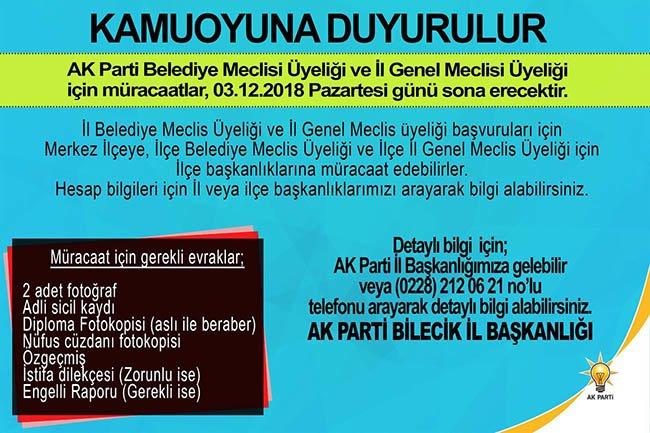 KAMUOYUNA DUYURULUR

AK Parti Belediye Meclisi Üyeliği ve İl Genel Meclisi Üyeliği için müracaatlar, 03.12.2018 Pazartesi günü sona erecektir.

İl Belediye Meclis Üyeliği ve İl Genel Meclis üyeliği başvuruları için Merkez İlçeye, İlçe Belediye Meclis Üyeliği ve İlçe İl Genel Meclis Üyeliği için İlçe başkanlıklarına müracaat edebilirler.
Hesap bilgileri için İl veya ilçe başkanlıklarımızı arayarak bilgi alabilirsiniz.

Müracaat için gerekli evraklar;

2 adet fotoğraf
Adli sicil kaydı
Diploma Fotokopisi (aslı ile beraber)
Nüfus cüzdanı fotokopisi
Özgeçmiş
İstifa dilekçesi (Zorunlu ise)
Engelli Raporu (Gerekli ise)

Detaylı bilgi için;
AK Parti İl Başkanlığımıza gelebilir veya (0228) 212 06 21 no'lu telefonu arayarak detaylı bilgi alabilirsiniz.
AK PARTİ BİLECİK İL BAŞKANLIĞI

AK PARTİ